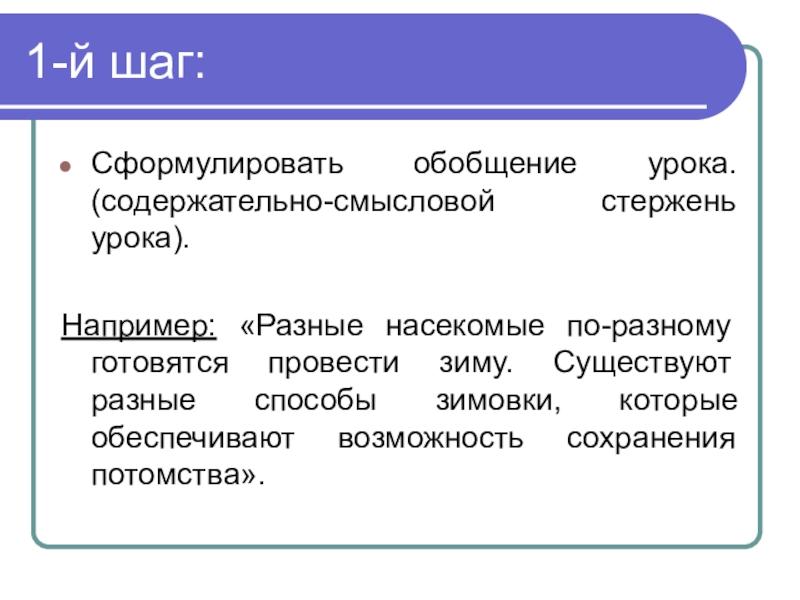 1-й шаг:

• Сформулировать обобщение урока. (содержательно-смысловой стержень урока).

Например: «Разные насекомые по-разному готовятся провести зиму. Существуют разные способы зимовки, которые обеспечивают возможность сохранения потомства».